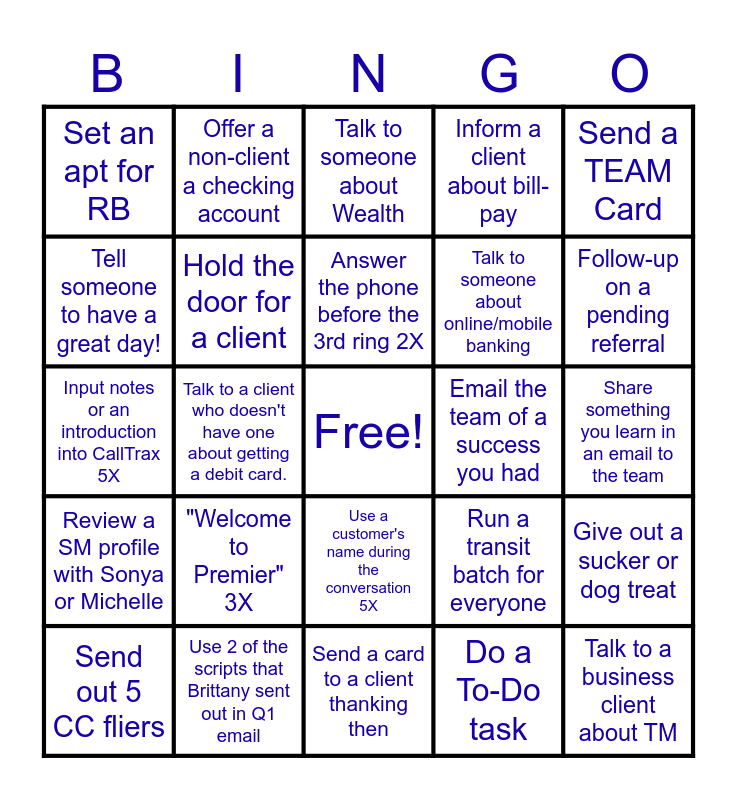 | B | I | N | G | O |
|---|---|---|---|---|
| Set an apt for RB | Offer a non-client a checking account | Talk to someone about Wealth | Inform a client about bill-pay | Send a TEAM Card |
| Tell someone to have a great day! | Hold the door for a client | Answer the phone before the 3rd ring 2X | Talk to someone about online/mobile banking | Follow-up on a pending referral |
| Input notes or an introduction into CallTrax 5X | Talk to a client who doesn't have one about getting a debit card. | Free! | Email the team of a success you had | Share something you learn in an email to the team |
| Review a SM profile with Sonya or Michelle | "Welcome to Premier" 3X | Use a customer's name during the conversation 5X | Run a transit batch for everyone | Give out a sucker or dog treat |
| Send out 5 CC fliers | Use 2 of the scripts that Brittany sent out in Q1 email | Send a card to a client thanking then | Do a To-Do task | Talk to a business client about TM |